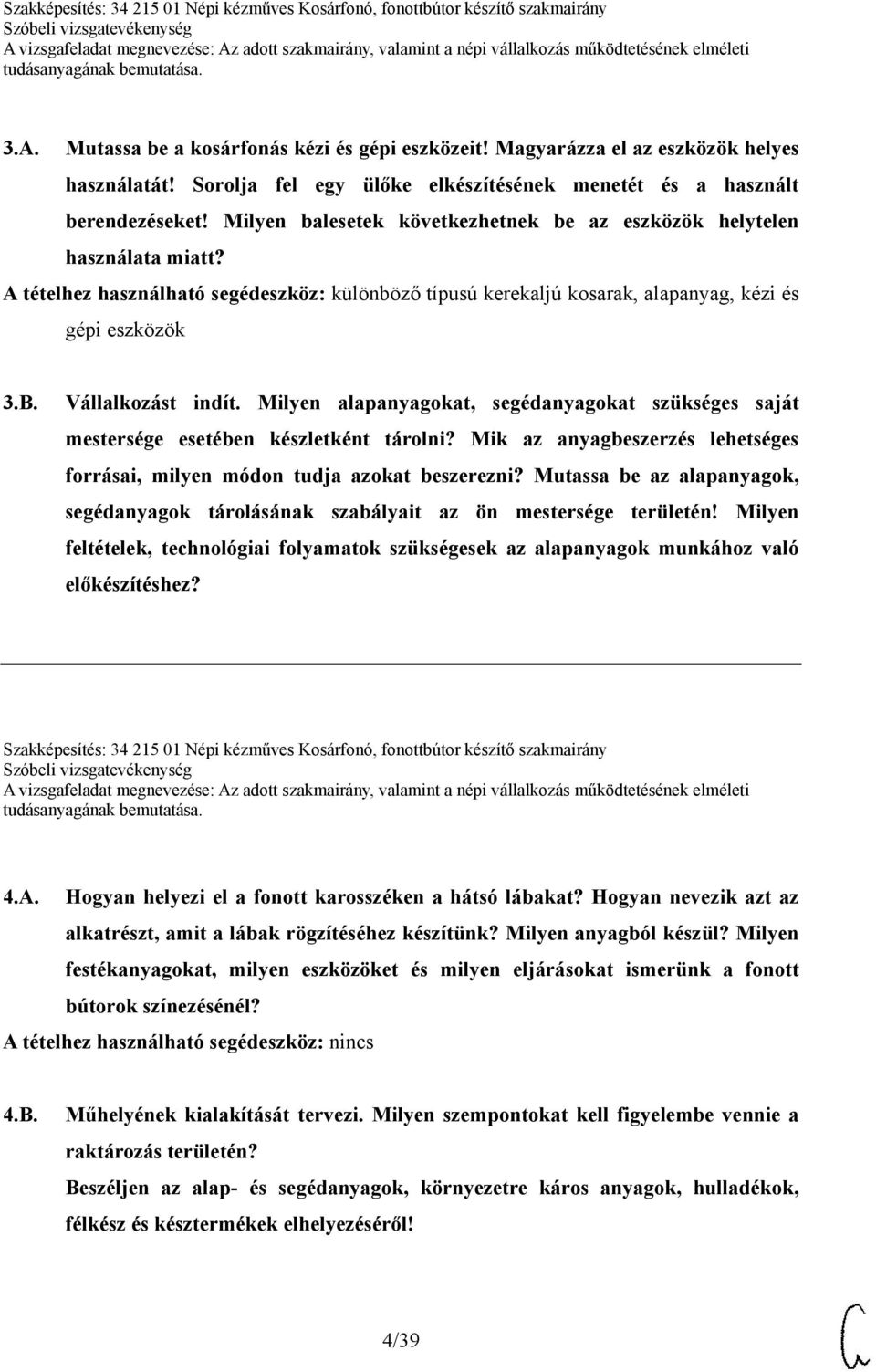 Szakképesítés: 34 215 01 Népi kézműves Kosárfonó, fonottbútor készítő szakmairány
Szóbeli vizsgatevékenység
A vizsgafeladat megnevezése: Az adott szakmairány, valamint a népi vállalkozás működtetésének elméleti tudásanyagának bemutatása.

3.A. Mutassa be a kosárfonás kézi és gépi eszközeit! Magyarázza el az eszközök helyes használatát! Sorolja fel egy ülőke elkészítésének menetét és a használt berendezéseket! Milyen balesetek következhetnek be az eszközök helytelen használata miatt?
A tételhez használható segédeszköz: különböző típusú kerekaljú kosarak, alapanyag, kézi és gépi eszközök

3.B. Vállalkozást indít. Milyen alapanyagokat, segédanyagokat szükséges saját mestersége esetében készletként tárolni? Mik az anyagbeszerzés lehetséges forrásai, milyen módon tudja azokat beszerezni? Mutassa be az alapanyagok, segédanyagok tárolásának szabályait az ön mestersége területén! Milyen feltételek, technológiai folyamatok szükségesek az alapanyagok munkához való előkészítéshez?

Szakképesítés: 34 215 01 Népi kézműves Kosárfonó, fonottbútor készítő szakmairány
Szóbeli vizsgatevékenység
A vizsgafeladat megnevezése: Az adott szakmairány, valamint a népi vállalkozás működtetésének elméleti tudásanyagának bemutatása.

4.A. Hogyan helyezi el a fonott karosszéken a hátsó lábakat? Hogyan nevezik azt az alkatrészt, amit a lábak rögzítéséhez készítünk? Milyen anyagból készül? Milyen festékanyagokat, milyen eszközöket és milyen eljárásokat ismerünk a fonott bútorok színezésénél?
A tételhez használható segédeszköz: nincs

4.B. Műhelyének kialakítását tervezi. Milyen szempontokat kell figyelembe vennie a raktározás területén?
Beszéljen az alap- és segédanyagok, környezetre káros anyagok, hulladékok, félkész és késztermékek elhelyezéséről!

4/39